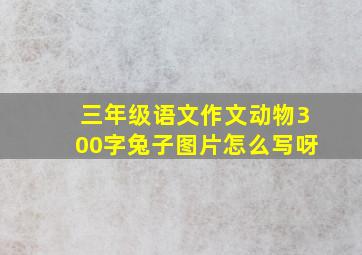 三年级语文作文动物300字兔子图片怎么写呀